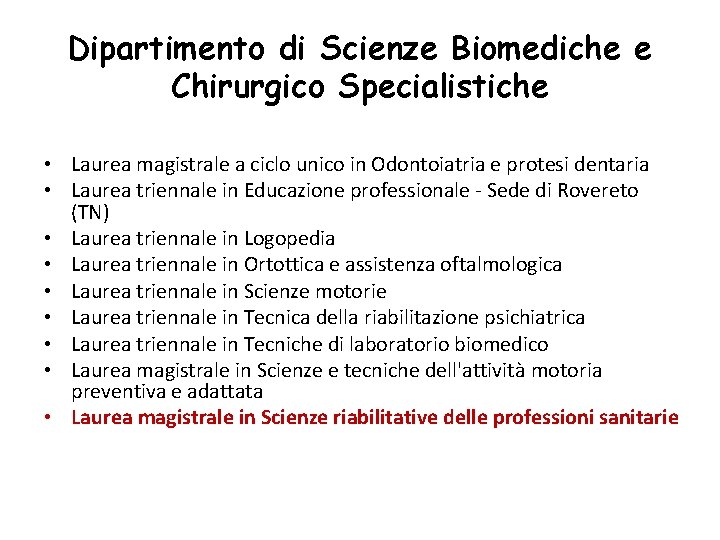 Dipartimento di Scienze Biomediche e Chirurgico Specialistiche

• Laurea magistrale a ciclo unico in Odontoiatria e protesi dentaria
• Laurea triennale in Educazione professionale - Sede di Rovereto (TN)
• Laurea triennale in Logopedia
• Laurea triennale in Ortottica e assistenza oftalmologica
• Laurea triennale in Scienze motorie
• Laurea triennale in Tecnica della riabilitazione psichiatrica
• Laurea triennale in Tecniche di laboratorio biomedico
• Laurea magistrale in Scienze e tecniche dell'attività motoria preventiva e adattata
• Laurea magistrale in Scienze riabilitative delle professioni sanitarie